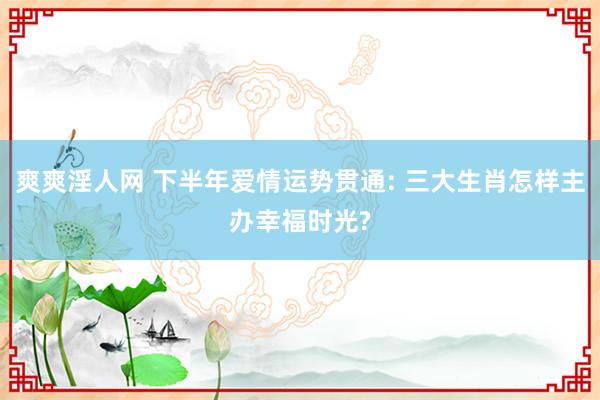 爽爽淫人网 下半年爱情运势贯通: 三大生肖怎样主办幸福时光?